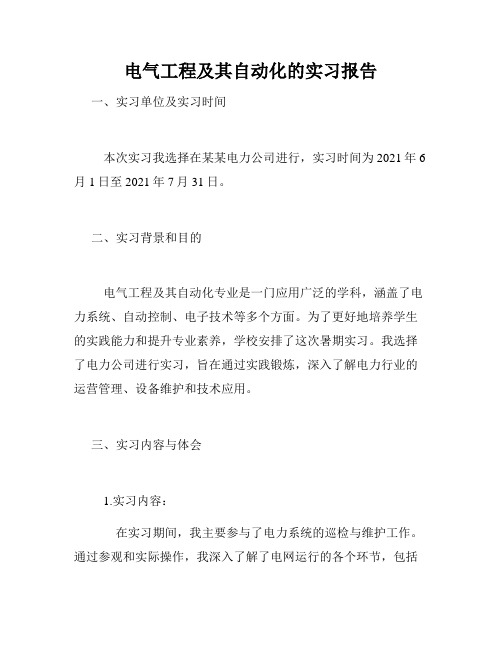 电气工程及其自动化的实习报告

一、实习单位及实习时间

本次实习我选择在某某电力公司进行，实习时间为2021年6月1日至2021年7月31日。

二、实习背景和目的

电气工程及其自动化专业是一门应用广泛的学科，涵盖了电力系统、自动控制、电子技术等多个方面。为了更好地培养学生的实践能力和提升专业素养，学校安排了这次暑期实习。我选择了电力公司进行实习，旨在通过实践锻炼，深入了解电力行业的运营管理、设备维护和技术应用。

三、实习内容与体会

1.实习内容：

在实习期间，我主要参与了电力系统的巡检与维护工作。通过参观和实际操作，我深入了解了电网运行的各个环节，包括